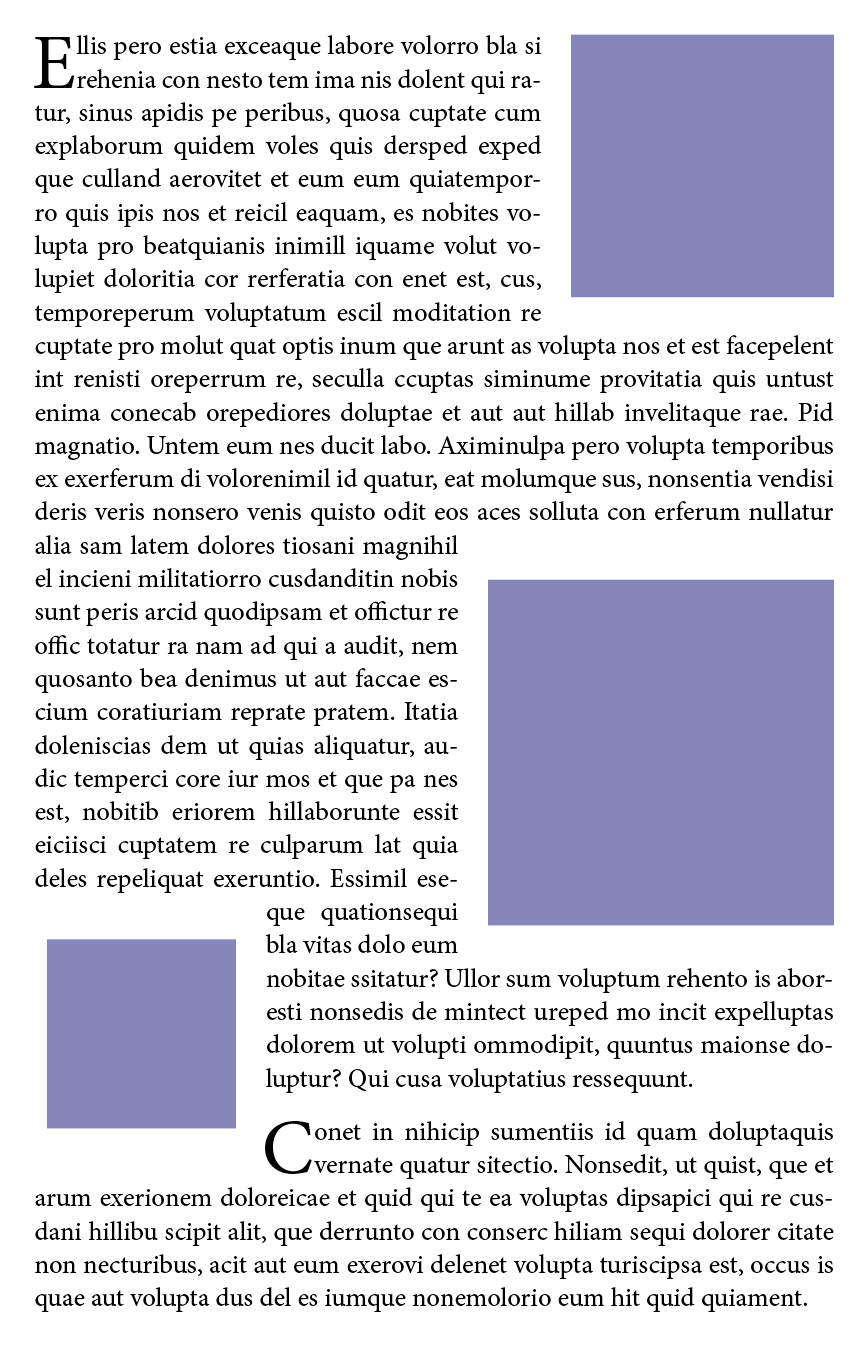 Ellis pero estia exceaque labore volorro bla si rehenia con nesto tem ima nis dolent qui ratur, sinus apidis pe peribus, quosa cuptate cum explaborum quidem voles quis dersped exped que culland aerovitet et eum eum quiatemporro quis ipis nos et reicil eaquam, es nobites volupta pro beatquianis inimill iquame volut volupiet doloritia cor rerferatia con enet est, cus, temporeperum voluptatum escil moditation re cuptate pro molut quat optis inum que arunt as volupta nos et est facepelent int renisti oreperrum re, seculla ccuptas siminume provitatia quis untust enima conecab orepediores doluptae et aut aut hillab invelitaque rae. Pid magnatio. Untem eum nes ducit labo. Aximinulpa pero volupta temporibus ex exerferum di volorenimil id quatur, eat molumque sus, nonsentia vendisi deris veris nonsero venis quisto odit eos aces solluta con erferum nullatur alia sam latem dolores tiosani magnihil el incieni militatiorro cusdanditin nobis sunt peris arcid quodipsam et offictur re offic totatur ra nam ad qui a audit, nem quosanto bea denimus ut aut faccae escium coratiuriam reprate pratem. Itatia doleniscias dem ut quias aliquatur, audic temperci core iur mos et que pa nes est, nobitib eriorem hillaborunte essit eiciisci cuptatem re culparum lat quia deles repeliquat exeruntio. Essimil eseque quationsequi bla vitas dolo eum nobitae ssitatur? Ullor sum voluptum rehento is aboresti nonsedis de mintect ureped mo incit expelluptas dolorem ut volupti ommodipit, quuntus maionse doluptur? Qui cusa voluptatius ressequunt.

Conet in nihicip sumentiis id quam doluptaquis vernate quatur sitectio. Nonsedit, ut quist, que et arum exerionem doloreicae et quid qui te ea voluptas dipsapici qui re cusdani hillibu scipit alit, que derrunto con conserc hiliam sequi dolorer citate non necturibus, acit aut eum exerovi delenet volupta turiscipsa est, occus is quae aut volupta dus del es iumque nonemolorio eum hit quid quiament.